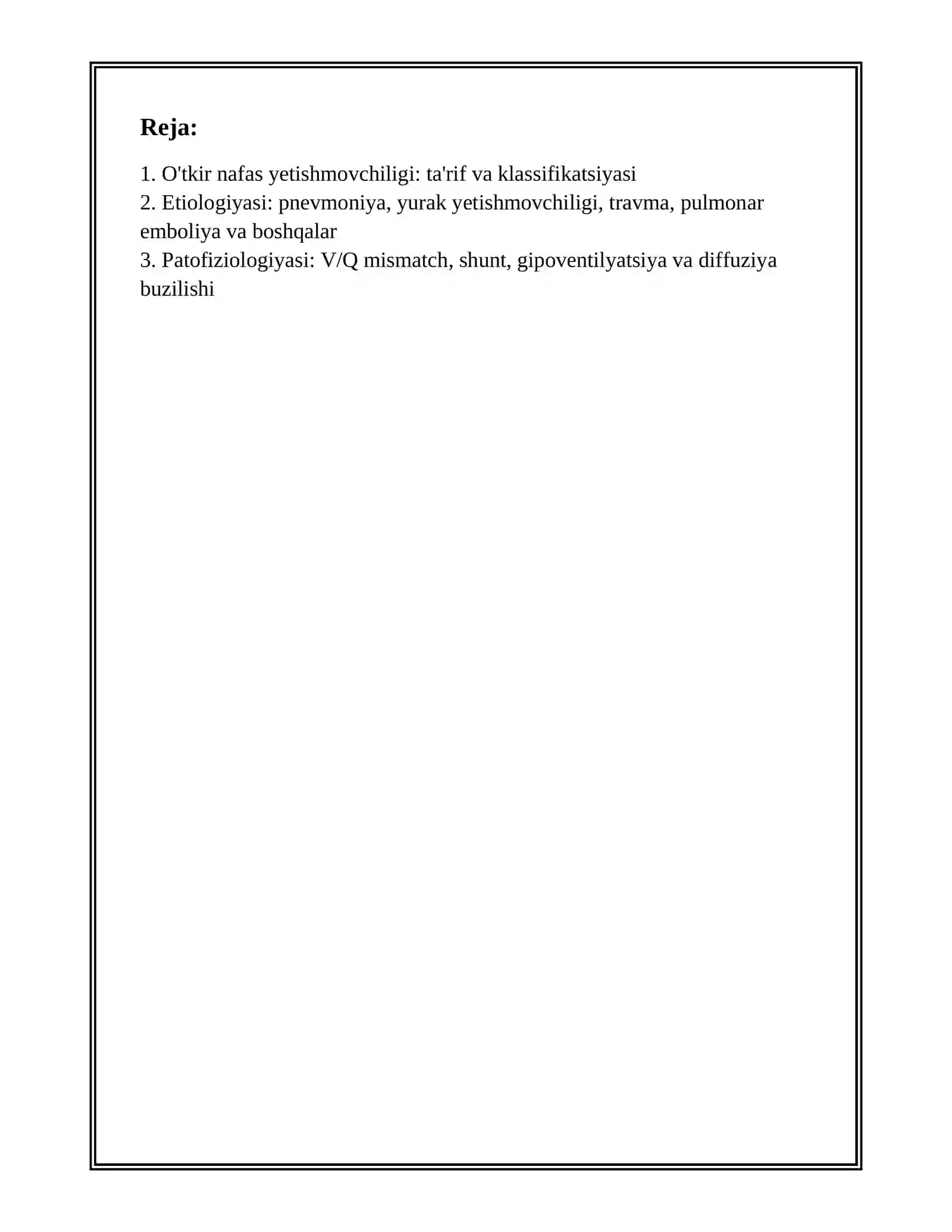 Reja:

1. O'tkir nafas yetishmovchiligi: ta'rif va klassifikatsiyasi
2. Etiologiyasi: pnevmoniya, yurak yetishmovchiligi, travma, pulmonar emboliya va boshqalar
3. Patofiziologiyasi: V/Q mismatch, shunt, gipoventilyatsiya va diffuziya buzilishi